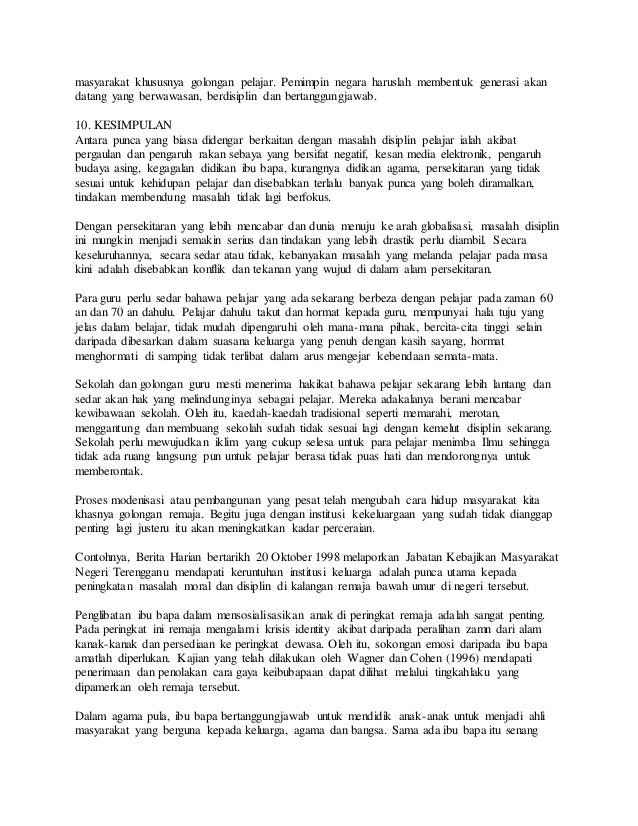 masyarakat khususnya golongan pelajar. Pemimpin negara haruslah membentuk generasi akan datang yang berwawasan, berdisiplin dan bertanggungjawab.

10. KESIMPULAN
Antara punca yang biasa didengar berkaitan dengan masalah disiplin pelajar ialah akibat pergaulan dan pengaruh rakan sebaya yang bersifat negatif, kesan media elektronik, pengaruh budaya asing, kegagalan didikan ibu bapa, kurangnya didikan agama, persekitaran yang tidak sesuai untuk kehidupan pelajar dan disebabkan terlalu banyak punca yang boleh diramalkan, tindakan membendung masalah tidak lagi berfokus.

Dengan persekitaran yang lebih mencabar dan dunia menuju ke arah globalisasi, masalah disiplin ini mungkin menjadi semakin serius dan tindakan yang lebih drastik perlu diambil. Secara keseluruhannya, secara sedar atau tidak, kebanyakan masalah yang melanda pelajar pada masa kini adalah disebabkan konflik dan tekanan yang wujud di dalam alam persekitaran.

Para guru perlu sedar bahawa pelajar yang ada sekarang berbeza dengan pelajar pada zaman 60 an dan 70 an dahulu. Pelajar dahulu takut dan hormat kepada guru, mempunyai hala tuju yang jelas dalam belajar, tidak mudah dipengaruhi oleh mana-mana pihak, bercita-cita tinggi selain daripada dibesarkan dalam suasana keluarga yang penuh dengan kasih sayang, hormat menghormati di samping tidak terlibat dalam arus mengejar kebendaan semata-mata.

Sekolah dan golongan guru mesti menerima hakikat bahawa pelajar sekarang lebih lantang dan sedar akan hak yang melindunginya sebagai pelajar. Mereka adakalanya berani mencabar kewibawaan sekolah. Oleh itu, kaedah-kaedah tradisional seperti memarahi, merotan, menggantung dan membuang sekolah sudah tidak sesuai lagi dengan kemelut disiplin sekarang. Sekolah perlu mewujudkan iklim yang cukup selesa untuk para pelajar menimba Ilmu sehingga tidak ada ruang langsung pun untuk pelajar berasa tidak puas hati dan mendorongnya untuk memberontak.

Proses modenisasi atau pembangunan yang pesat telah mengubah cara hidup masyarakat kita khasnya golongan remaja. Begitu juga dengan institusi kekeluargaan yang sudah tidak dianggap penting lagi justeru itu akan meningkatkan kadar perceraian.

Contohnya, Berita Harian bertarikh 20 Oktober 1998 melaporkan Jabatan Kebajikan Masyarakat Negeri Terengganu mendapati keruntuhan institusi keluarga adalah punca utama kepada peningkatan masalah moral dan disiplin di kalangan remaja bawah umur di negeri tersebut.

Penglibatan ibu bapa dalam mensosialisasikan anak di peringkat remaja adalah sangat penting. Pada peringkat ini remaja mengalami krisis identity akibat daripada peralihan zamn dari alam kanak-kanak dan persediaan ke peringkat dewasa. Oleh itu, sokongan emosi daripada ibu bapa amatlah diperlukan. Kajian yang telah dilakukan oleh Wagner dan Cohen (1996) mendapati penerimaan dan penolakan cara gaya keibubapaan dapat dilihat melalui tingkahlaku yang dipamerkan oleh remaja tersebut.

Dalam agama pula, ibu bapa bertanggungjawab untuk mendidik anak-anak untuk menjadi ahli masyarakat yang berguna kepada keluarga, agama dan bangsa. Sama ada ibu bapa itu senang